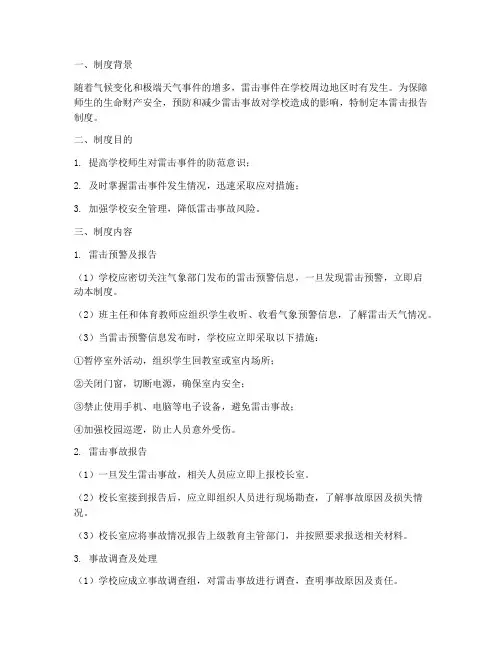 一、制度背景

随着气候变化和极端天气事件的增多，雷击事件在学校周边地区时有发生。为保障师生的生命财产安全，预防和减少雷击事故对学校造成的影响，特制定本雷击报告制度。

二、制度目的

1. 提高学校师生对雷击事件的防范意识；

2. 及时掌握雷击事件发生情况，迅速采取应对措施；

3. 加强学校安全管理，降低雷击事故风险。

三、制度内容

1. 雷击预警及报告

（1）学校应密切关注气象部门发布的雷击预警信息，一旦发现雷击预警，立即启动本制度。

（2）班主任和体育教师应组织学生收听、收看气象预警信息，了解雷击天气情况。

（3）当雷击预警信息发布时，学校应立即采取以下措施：

①暂停室外活动，组织学生回教室或室内场所；

②关闭门窗，切断电源，确保室内安全；

③禁止使用手机、电脑等电子设备，避免雷击事故；

④加强校园巡逻，防止人员意外受伤。

2. 雷击事故报告

（1）一旦发生雷击事故，相关人员应立即上报校长室。

（2）校长室接到报告后，应立即组织人员进行现场勘查，了解事故原因及损失情况。

（3）校长室应将事故情况报告上级教育主管部门，并按照要求报送相关材料。

3. 事故调查及处理

（1）学校应成立事故调查组，对雷击事故进行调查，查明事故原因及责任。